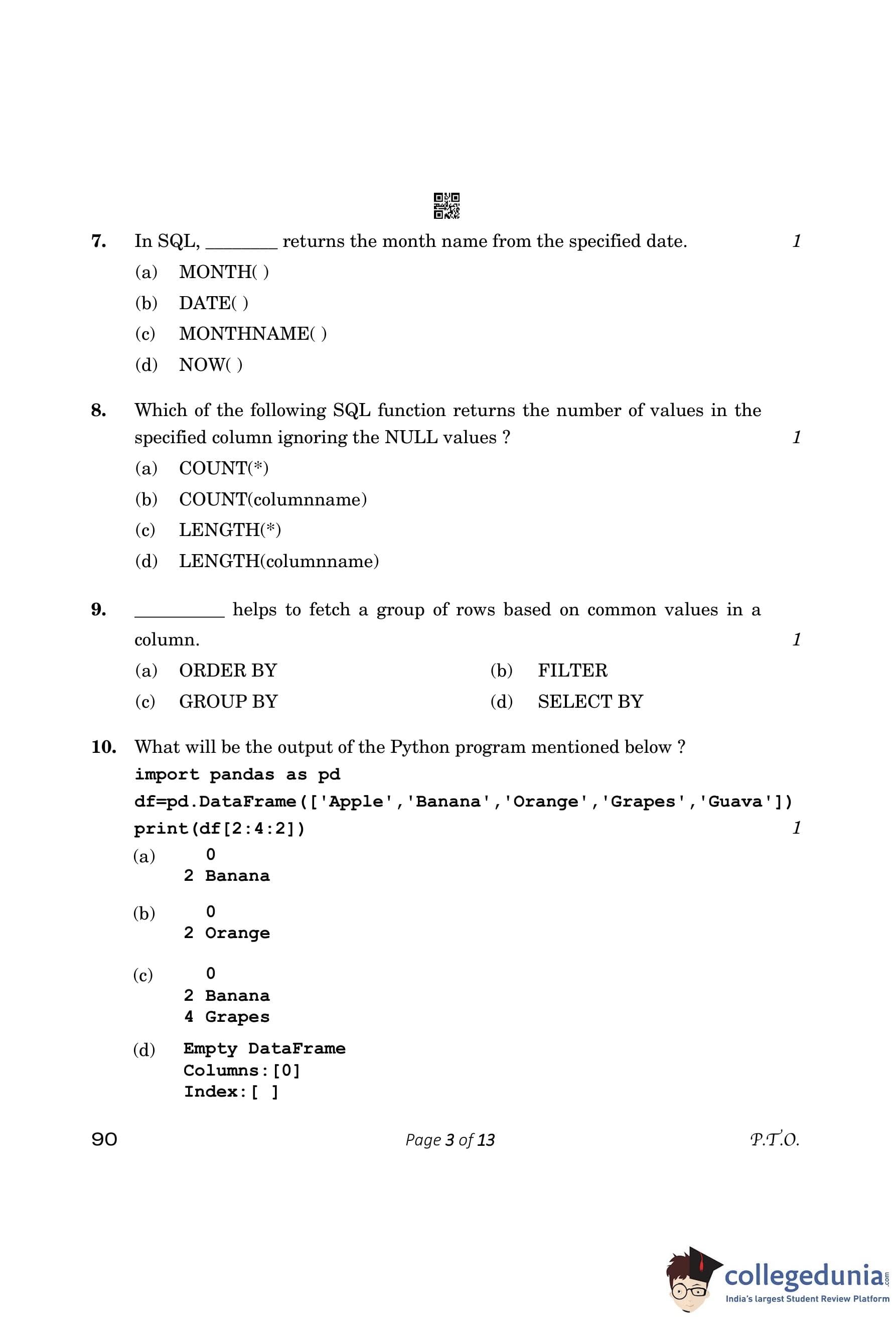 7. In SQL, ________ returns the month name from the specified date. 1

(a) MONTH( )

(b) DATE( )

(c) MONTHNAME( )

(d) NOW( )

8. Which of the following SQL function returns the number of values in the specified column ignoring the NULL values ? 1

(a) COUNT(*)

(b) COUNT(columnname)

(c) LENGTH(*)

(d) LENGTH(columnname)

9. __________ helps to fetch a group of rows based on common values in a column. 1

(a) ORDER BY

(b) FILTER

(c) GROUP BY

(d) SELECT BY

10. What will be the output of the Python program mentioned below ?

import pandas as pd
df=pd.DataFrame(['Apple','Banana','Orange','Grapes','Guava'])
print(df[2:4:2]) 1

(a)
 0
2 Banana

(b)
 0
2 Orange

(c)
 0
2 Banana
4 Grapes

(d)
Empty DataFrame
Columns:[0]
Index:[ ]

90 Page 3 of 13 P.T.O.

collegedunia.com
India's largest Student Review Platform